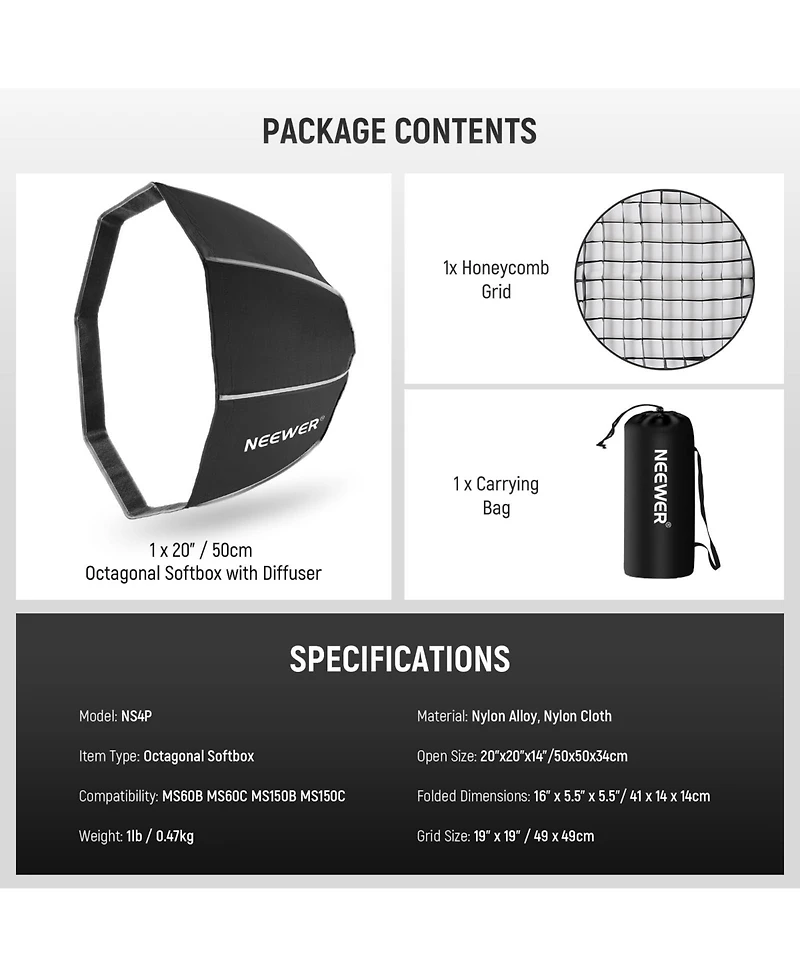 PACKAGE CONTENTS

NEEWER®

1 x 20" / 50cm
Octagonal Softbox with Diffuser

1x Honeycomb Grid

1 x Carrying Bag

NEEWER®

SPECIFICATIONS

Model: NS4P

Item Type: Octagonal Softbox

Compatibility: MS60B MS60C MS150B MS150C

Weight: 1lb / 0.47kg

Material: Nylon Alloy, Nylon Cloth

Open Size: 20"x20"x14"/50x50x34cm

Folded Dimensions: 16" x 5.5" x 5.5"/ 41 x 14 x 14cm

Grid Size: 19" x 19" / 49 x 49cm